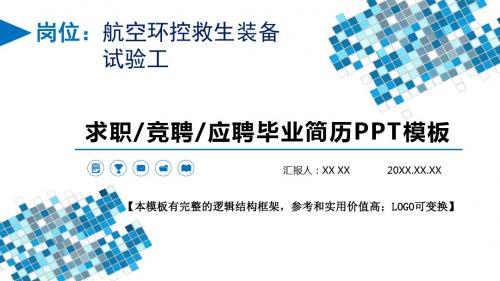 岗位：航空环控救生装备试验工

求职/竞聘/应聘毕业简历PPT模板

汇报人：XX XX　　20XX.XX.XX

【本模板有完整的逻辑结构框架，参考和实用价值高；LOGO可变换】